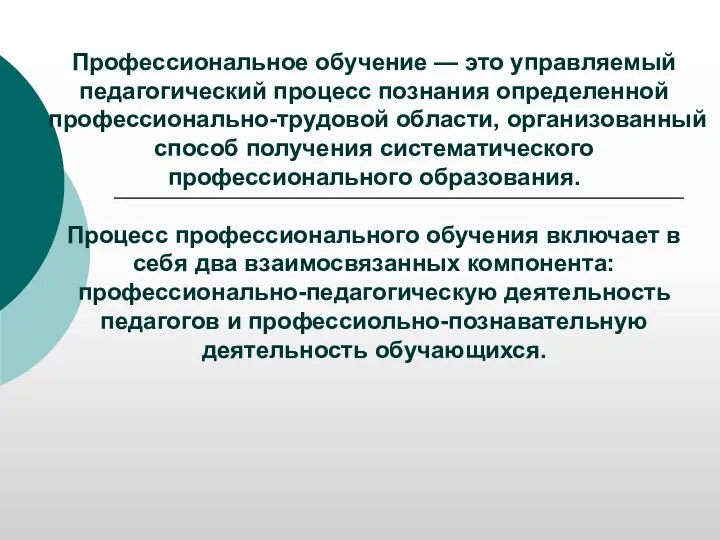 Профессиональное обучение — это управляемый педагогический процесс познания определенной профессионально-трудовой области, организованный способ получения систематического профессионального образования.

Процесс профессионального обучения включает в себя два взаимосвязанных компонента: профессионально-педагогическую деятельность педагогов и профессиольно-познавательную деятельность обучающихся.